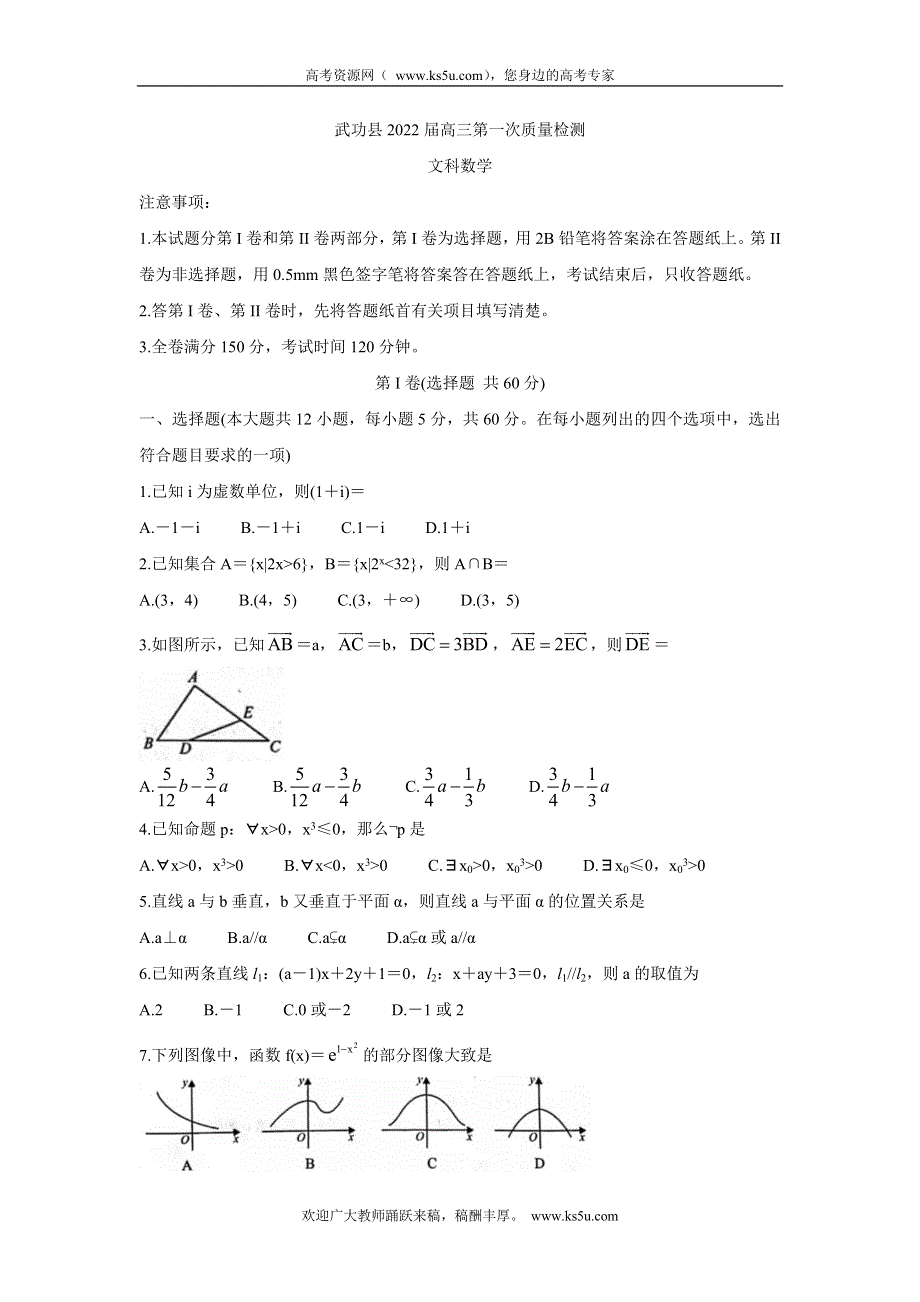 高考资源网（ www.ks5u.com），您身边的高考专家

武功县 2022 届高三第一次质量检测

文科数学

注意事项：

1.本试题分第 I 卷和第 II 卷两部分，第 I 卷为选择题，用 2B 铅笔将答案涂在答题纸上。第 II 卷为非选择题，用 0.5mm 黑色签字笔将答案答在答题纸上，考试结束后，只收答题纸。

2.答第 I 卷、第 II 卷时，先将答题纸首有关项目填写清楚。

3.全卷满分 150 分，考试时间 120 分钟。

第 I 卷(选择题 共 60 分)

一、选择题(本大题共 12 小题，每小题 5 分，共 60 分。在每小题列出的四个选项中，选出符合题目要求的一项)

1.已知 i 为虚数单位，则(1＋i)＝

A.－1－i B.－1＋i C.1－i D.1＋i

2.已知集合 A＝{x|2x>6}，B＝{x|$2^x$<32}，则 A∩B＝

A.(3，4) B.(4，5) C.(3，＋∞) D.(3，5)

3.如图所示，已知 $\overrightarrow{AB}$＝a，$\overrightarrow{AC}$＝b，$\overrightarrow{DC}=3\overrightarrow{BD}$，$\overrightarrow{AE}=2\overrightarrow{EC}$，则 $\overrightarrow{DE}$＝

A
E
B D C

A.$\frac{5}{12}b-\frac{3}{4}a$ B.$\frac{5}{12}a-\frac{3}{4}b$ C.$\frac{3}{4}a-\frac{1}{3}b$ D.$\frac{3}{4}b-\frac{1}{3}a$

4.已知命题 p：∀x>0，$x^3$≤0，那么¬p 是

A.∀x>0，$x^3$>0 B.∀x<0，$x^3$>0 C.∃$x_0$>0，$x_0^3$>0 D.∃$x_0$≤0，$x_0^3$>0

5.直线 a 与 b 垂直，b 又垂直于平面 α，则直线 a 与平面 α 的位置关系是

A.a⊥α B.a//α C.a⊊α D.a⊊α 或 a//α

6.已知两条直线 $l_1$：(a－1)x＋2y＋1＝0，$l_2$：x＋ay＋3＝0，$l_1$//$l_2$，则 a 的取值为

A.2 B.－1 C.0 或－2 D.－1 或 2

7.下列图像中，函数 f(x)＝$e^{1-x^2}$ 的部分图像大致是

y O x
A
y O x
B
y O x
C
y O x
D

欢迎广大教师踊跃来稿，稿酬丰厚。 www.ks5u.com